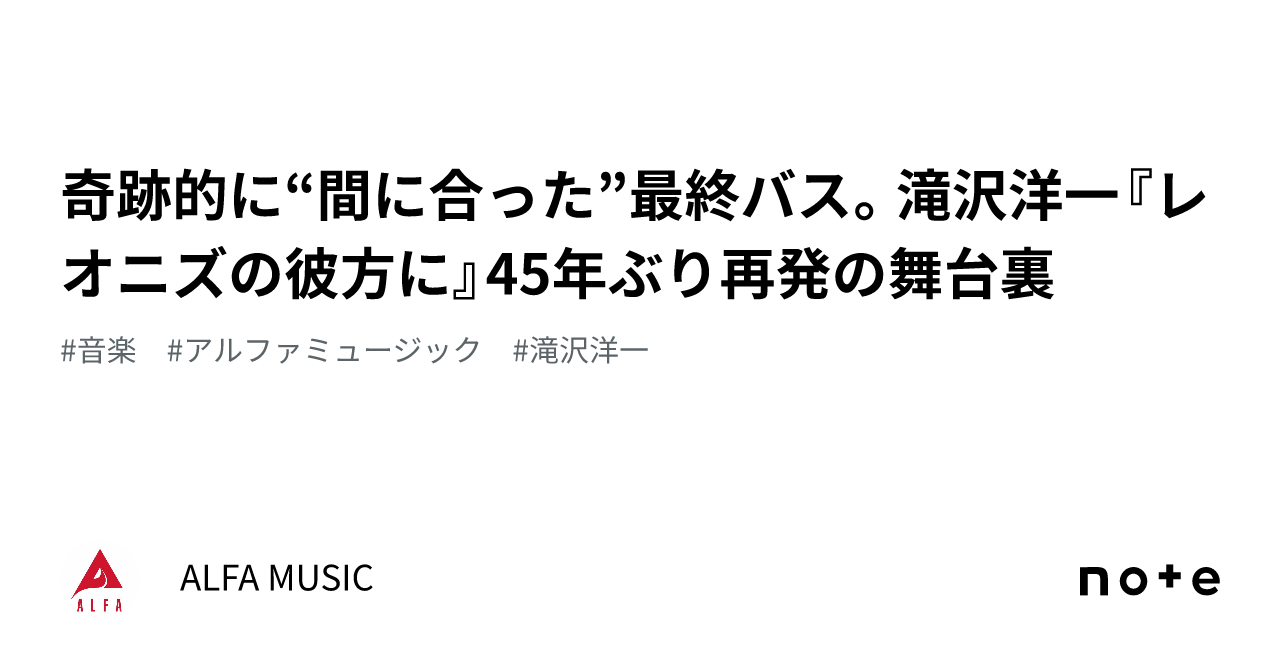 奇跡的に“間に合った”最終バス。滝沢洋一『レオニズの彼方に』45年ぶり再発の舞台裏

#音楽　#アルファミュージック　#滝沢洋一

ALFA

ALFA MUSIC

note